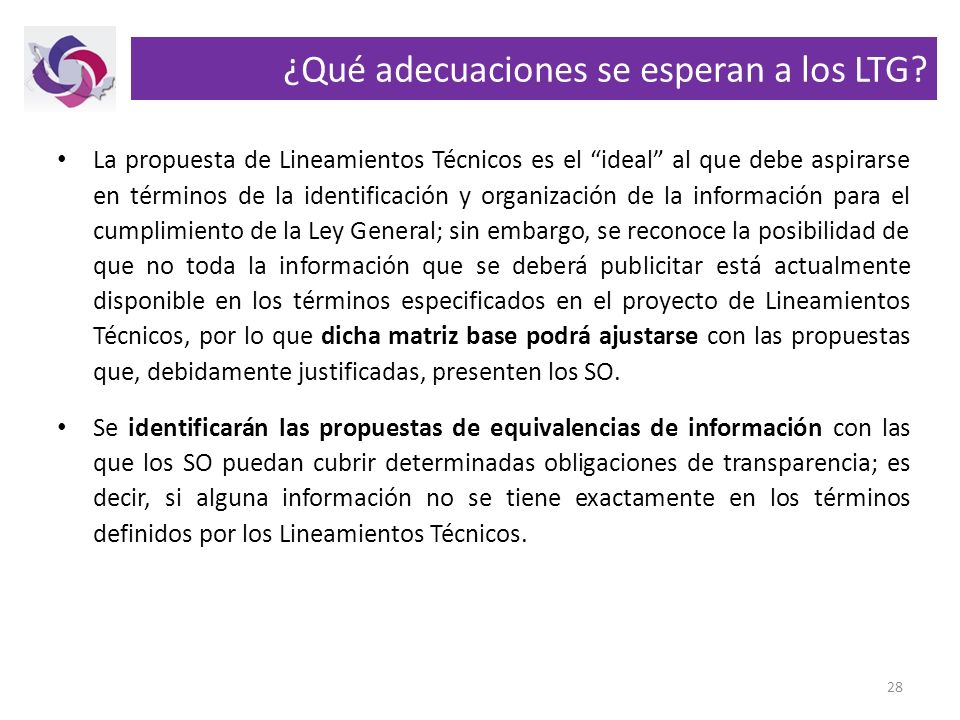 ¿Qué adecuaciones se esperan a los LTG?

• La propuesta de Lineamientos Técnicos es el “ideal” al que debe aspirarse en términos de la identificación y organización de la información para el cumplimiento de la Ley General; sin embargo, se reconoce la posibilidad de que no toda la información que se deberá publicitar está actualmente disponible en los términos especificados en el proyecto de Lineamientos Técnicos, por lo que dicha matriz base podrá ajustarse con las propuestas que, debidamente justificadas, presenten los SO.

• Se identificarán las propuestas de equivalencias de información con las que los SO puedan cubrir determinadas obligaciones de transparencia; es decir, si alguna información no se tiene exactamente en los términos definidos por los Lineamientos Técnicos.

28